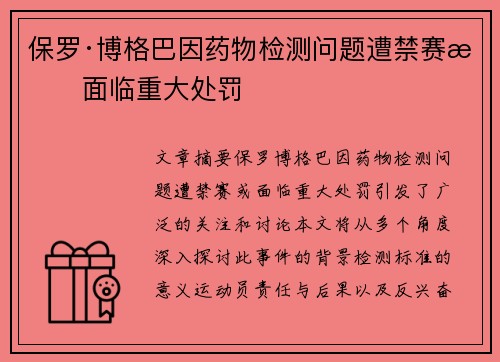 保罗·博格巴因药物检测问题遭禁赛æ 面临重大处罚

文章摘要保罗博格巴因药物检测问题遭禁赛或面临重大处罚引发了广泛的关注和讨论本文将从多个角度深入探讨此事件的背景检测标准的意义运动员责任与后果以及反兴奋